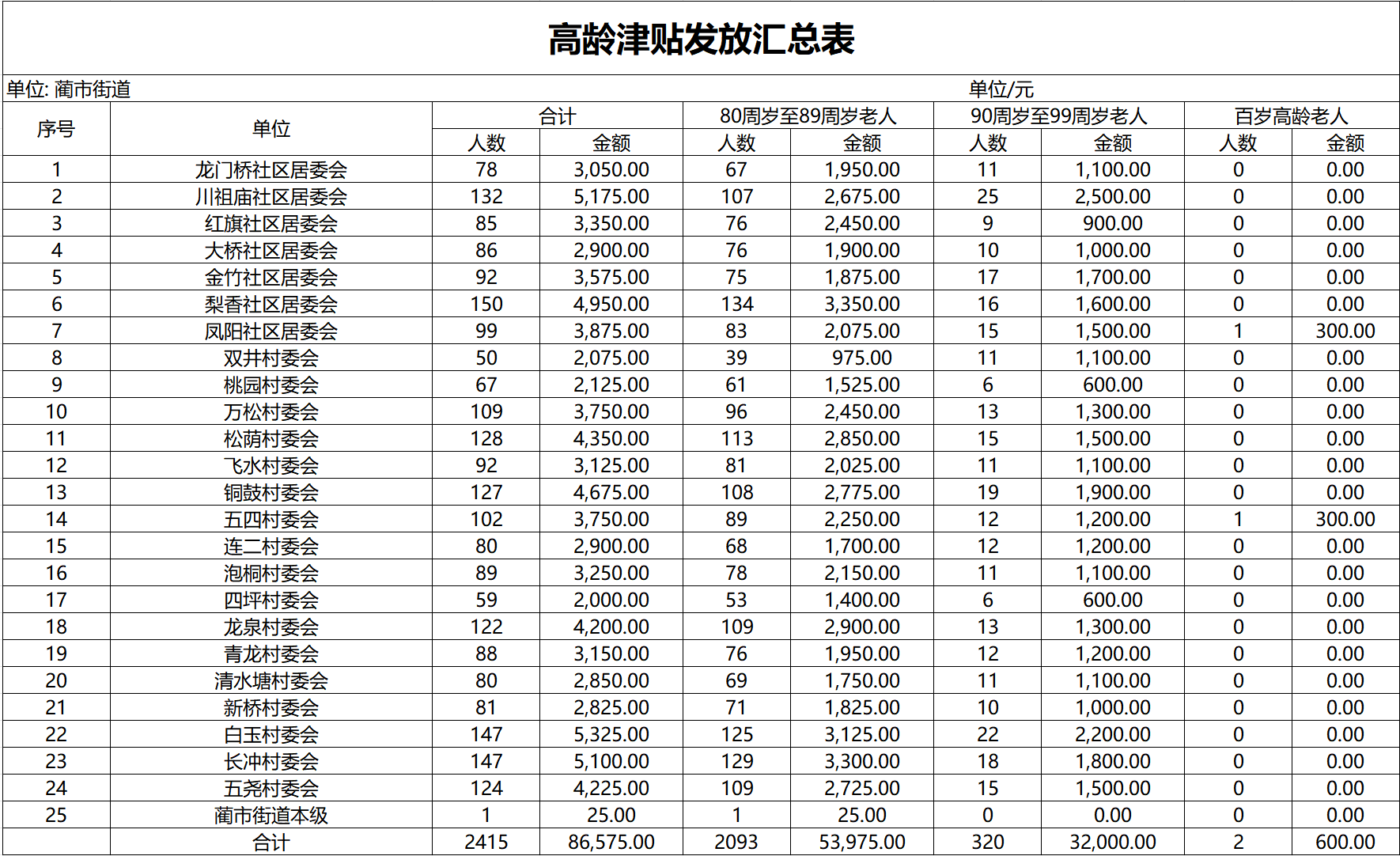 高龄津贴发放汇总表

单位: 蔺市街道　　单位/元

| 序号 | 单位 | 合计 人数 | 合计 金额 | 80周岁至89周岁老人 人数 | 80周岁至89周岁老人 金额 | 90周岁至99周岁老人 人数 | 90周岁至99周岁老人 金额 | 百岁高龄老人 人数 | 百岁高龄老人 金额 |
|---|---|---|---|---|---|---|---|---|---|
| 1 | 龙门桥社区居委会 | 78 | 3,050.00 | 67 | 1,950.00 | 11 | 1,100.00 | 0 | 0.00 |
| 2 | 川祖庙社区居委会 | 132 | 5,175.00 | 107 | 2,675.00 | 25 | 2,500.00 | 0 | 0.00 |
| 3 | 红旗社区居委会 | 85 | 3,350.00 | 76 | 2,450.00 | 9 | 900.00 | 0 | 0.00 |
| 4 | 大桥社区居委会 | 86 | 2,900.00 | 76 | 1,900.00 | 10 | 1,000.00 | 0 | 0.00 |
| 5 | 金竹社区居委会 | 92 | 3,575.00 | 75 | 1,875.00 | 17 | 1,700.00 | 0 | 0.00 |
| 6 | 梨香社区居委会 | 150 | 4,950.00 | 134 | 3,350.00 | 16 | 1,600.00 | 0 | 0.00 |
| 7 | 凤阳社区居委会 | 99 | 3,875.00 | 83 | 2,075.00 | 15 | 1,500.00 | 1 | 300.00 |
| 8 | 双井村委会 | 50 | 2,075.00 | 39 | 975.00 | 11 | 1,100.00 | 0 | 0.00 |
| 9 | 桃园村委会 | 67 | 2,125.00 | 61 | 1,525.00 | 6 | 600.00 | 0 | 0.00 |
| 10 | 万松村委会 | 109 | 3,750.00 | 96 | 2,450.00 | 13 | 1,300.00 | 0 | 0.00 |
| 11 | 松荫村委会 | 128 | 4,350.00 | 113 | 2,850.00 | 15 | 1,500.00 | 0 | 0.00 |
| 12 | 飞水村委会 | 92 | 3,125.00 | 81 | 2,025.00 | 11 | 1,100.00 | 0 | 0.00 |
| 13 | 铜鼓村委会 | 127 | 4,675.00 | 108 | 2,775.00 | 19 | 1,900.00 | 0 | 0.00 |
| 14 | 五四村委会 | 102 | 3,750.00 | 89 | 2,250.00 | 12 | 1,200.00 | 1 | 300.00 |
| 15 | 连二村委会 | 80 | 2,900.00 | 68 | 1,700.00 | 12 | 1,200.00 | 0 | 0.00 |
| 16 | 泡桐村委会 | 89 | 3,250.00 | 78 | 2,150.00 | 11 | 1,100.00 | 0 | 0.00 |
| 17 | 四坪村委会 | 59 | 2,000.00 | 53 | 1,400.00 | 6 | 600.00 | 0 | 0.00 |
| 18 | 龙泉村委会 | 122 | 4,200.00 | 109 | 2,900.00 | 13 | 1,300.00 | 0 | 0.00 |
| 19 | 青龙村委会 | 88 | 3,150.00 | 76 | 1,950.00 | 12 | 1,200.00 | 0 | 0.00 |
| 20 | 清水塘村委会 | 80 | 2,850.00 | 69 | 1,750.00 | 11 | 1,100.00 | 0 | 0.00 |
| 21 | 新桥村委会 | 81 | 2,825.00 | 71 | 1,825.00 | 10 | 1,000.00 | 0 | 0.00 |
| 22 | 白玉村委会 | 147 | 5,325.00 | 125 | 3,125.00 | 22 | 2,200.00 | 0 | 0.00 |
| 23 | 长冲村委会 | 147 | 5,100.00 | 129 | 3,300.00 | 18 | 1,800.00 | 0 | 0.00 |
| 24 | 五尧村委会 | 124 | 4,225.00 | 109 | 2,725.00 | 15 | 1,500.00 | 0 | 0.00 |
| 25 | 蔺市街道本级 | 1 | 25.00 | 1 | 25.00 | 0 | 0.00 | 0 | 0.00 |
|  | 合计 | 2415 | 86,575.00 | 2093 | 53,975.00 | 320 | 32,000.00 | 2 | 600.00 |